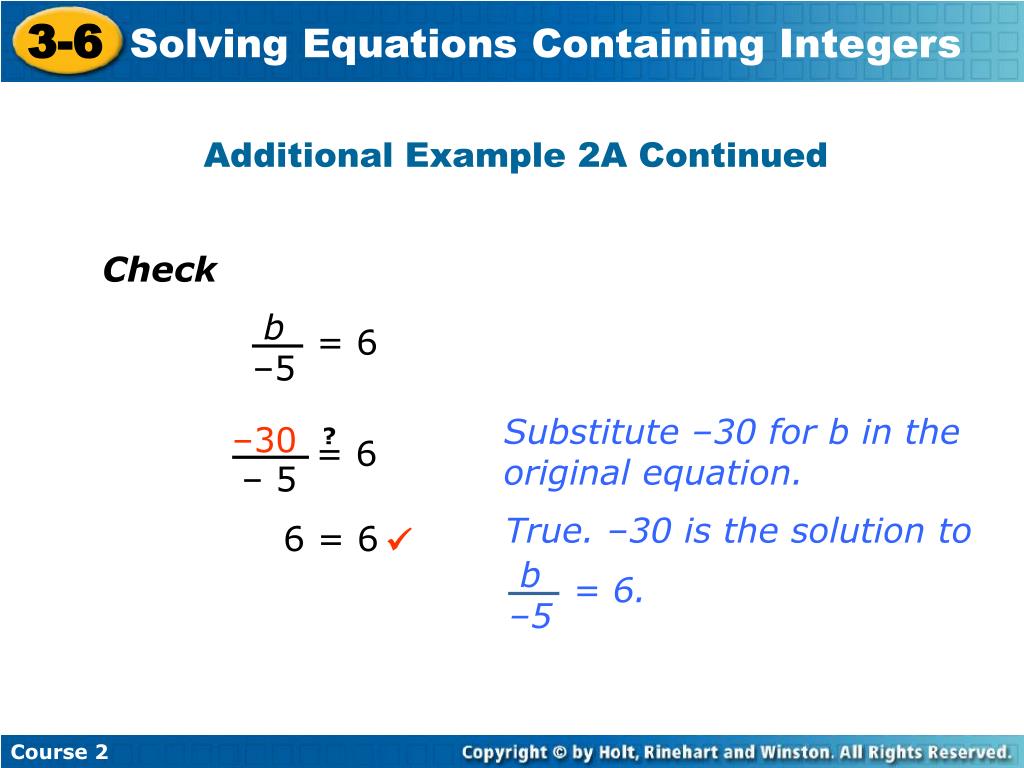 3-6 Solving Equations Containing Integers

Additional Example 2A Continued

Check

$\frac{b}{-5} = 6$

$\frac{-30}{-5} \stackrel{?}{=} 6$

Substitute –30 for b in the original equation.

$6 = 6$ ✓

True. –30 is the solution to $\frac{b}{-5} = 6$.

Course 2

Copyright © by Holt, Rinehart and Winston. All Rights Reserved.